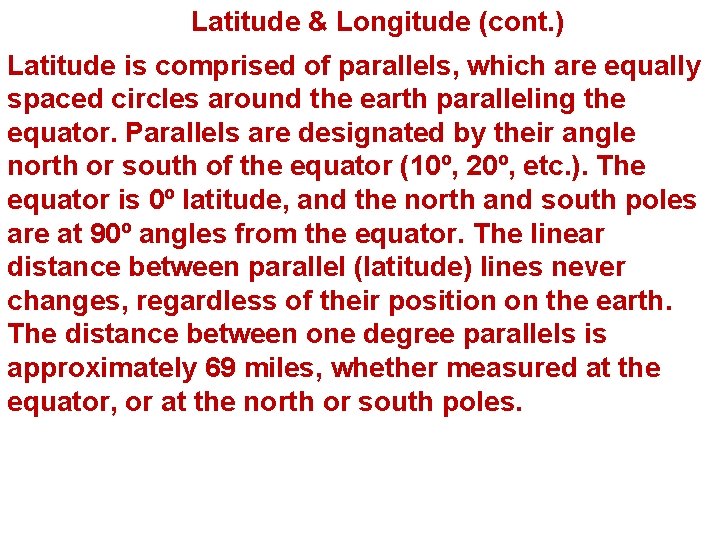 Latitude & Longitude (cont.)

Latitude is comprised of parallels, which are equally spaced circles around the earth paralleling the equator. Parallels are designated by their angle north or south of the equator (10º, 20º, etc.). The equator is 0º latitude, and the north and south poles are at 90º angles from the equator. The linear distance between parallel (latitude) lines never changes, regardless of their position on the earth. The distance between one degree parallels is approximately 69 miles, whether measured at the equator, or at the north or south poles.